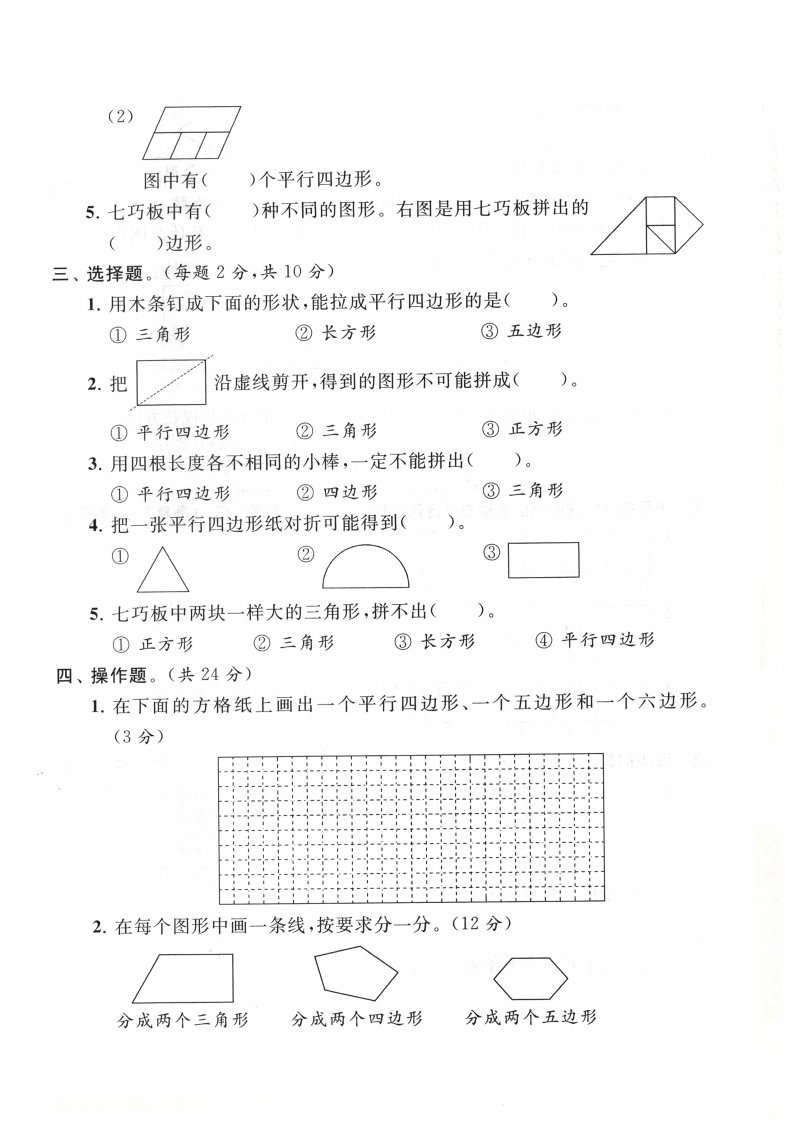 (2)

图中有(　　)个平行四边形。

5. 七巧板中有(　　)种不同的图形。右图是用七巧板拼出的(　　)边形。

三、选择题。(每题 2 分,共 10 分)

1. 用木条钉成下面的形状,能拉成平行四边形的是(　　)。

① 三角形　　② 长方形　　③ 五边形

2. 把　　沿虚线剪开,得到的图形不可能拼成(　　)。

① 平行四边形　　② 三角形　　③ 正方形

3. 用四根长度各不相同的小棒,一定不能拼出(　　)。

① 平行四边形　　② 四边形　　③ 三角形

4. 把一张平行四边形纸对折可能得到(　　)。

①　　②　　③

5. 七巧板中两块一样大的三角形,拼不出(　　)。

① 正方形　　② 三角形　　③ 长方形　　④ 平行四边形

四、操作题。(共 24 分)

1. 在下面的方格纸上画出一个平行四边形、一个五边形和一个六边形。(3 分)

2. 在每个图形中画一条线,按要求分一分。(12 分)

分成两个三角形　　分成两个四边形　　分成两个五边形